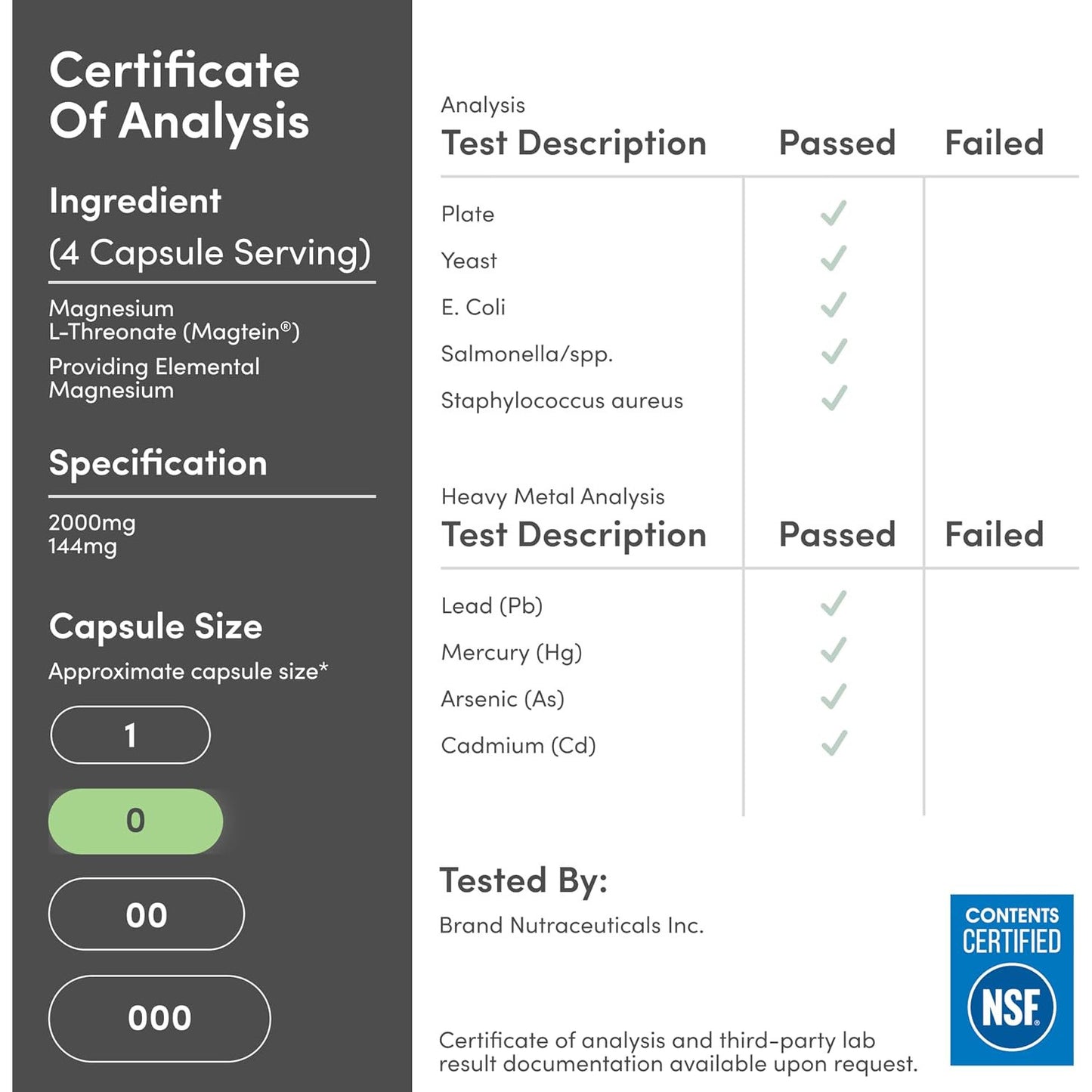 Certificate Of Analysis

Ingredient
(4 Capsule Serving)

Magnesium L-Threonate (Magtein®)

Providing Elemental Magnesium

Specification

2000mg
144mg

Capsule Size

Approximate capsule size*

1

0

00

000

Analysis

| Test Description | Passed | Failed |
|---|---|---|
| Plate | ✓ | |
| Yeast | ✓ | |
| E. Coli | ✓ | |
| Salmonella/spp. | ✓ | |
| Staphylococcus aureus | ✓ | |

Heavy Metal Analysis

| Test Description | Passed | Failed |
|---|---|---|
| Lead (Pb) | ✓ | |
| Mercury (Hg) | ✓ | |
| Arsenic (As) | ✓ | |
| Cadmium (Cd) | ✓ | |

Tested By:

Brand Nutraceuticals Inc.

Certificate of analysis and third-party lab result documentation available upon request.

CONTENTS CERTIFIED
NSF